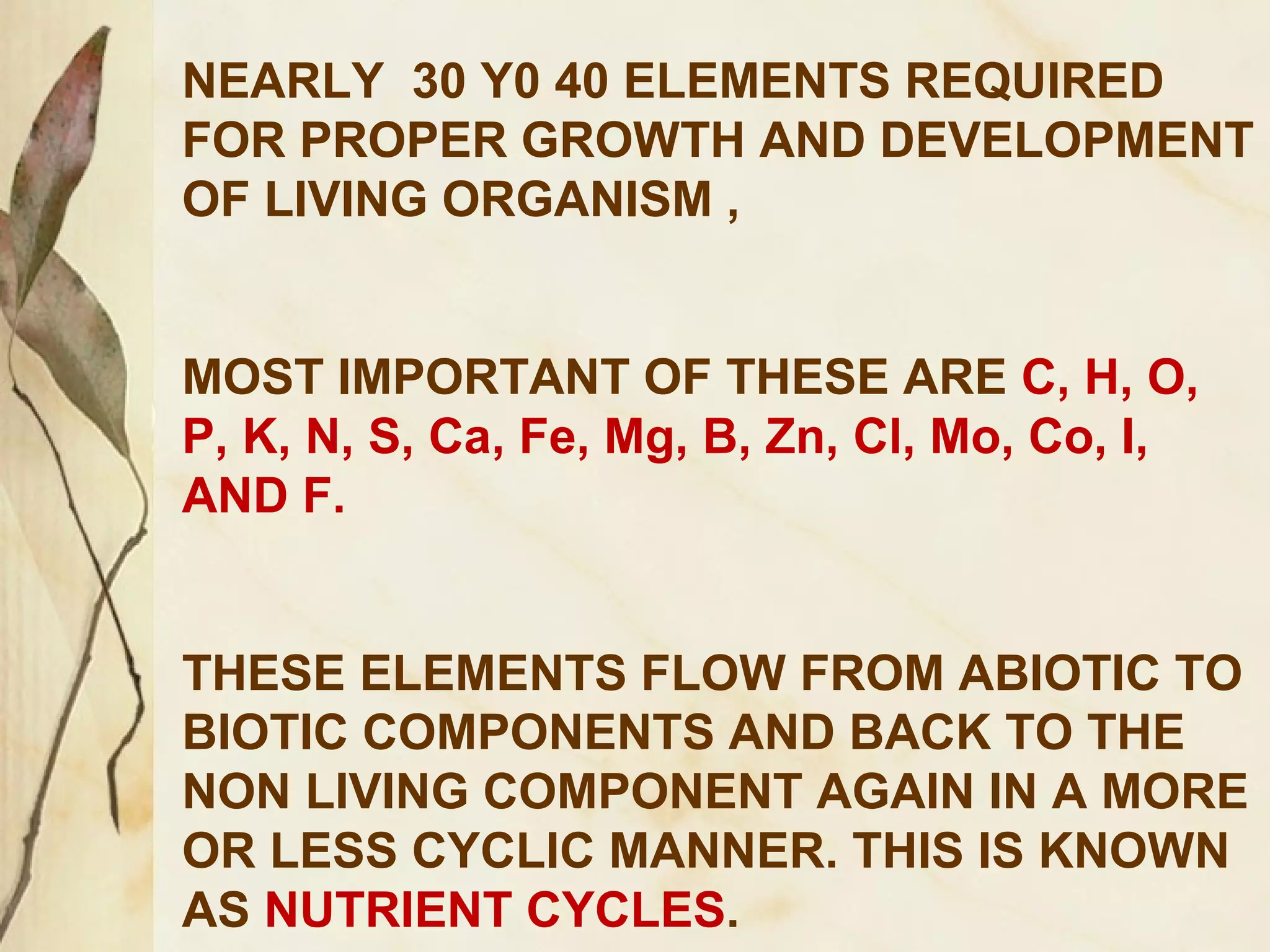 NEARLY 30 Y0 40 ELEMENTS REQUIRED FOR PROPER GROWTH AND DEVELOPMENT OF LIVING ORGANISM ,

MOST IMPORTANT OF THESE ARE C, H, O, P, K, N, S, Ca, Fe, Mg, B, Zn, Cl, Mo, Co, I, AND F.

THESE ELEMENTS FLOW FROM ABIOTIC TO BIOTIC COMPONENTS AND BACK TO THE NON LIVING COMPONENT AGAIN IN A MORE OR LESS CYCLIC MANNER. THIS IS KNOWN AS NUTRIENT CYCLES.